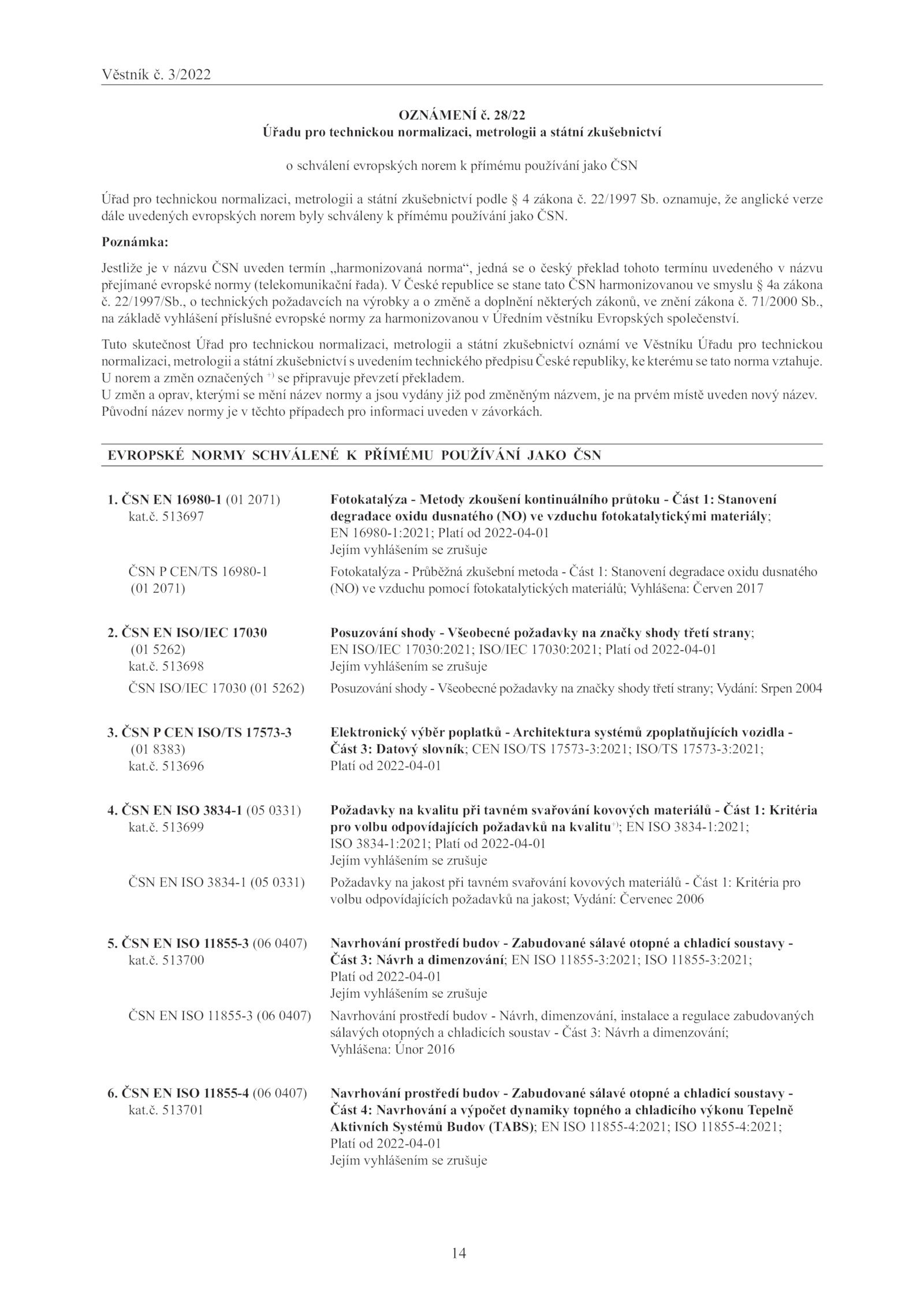 Věstník č. 3/2022

OZNÁMENÍ č. 28/22
Úřadu pro technickou normalizaci, metrologii a státní zkušebnictví

o schválení evropských norem k přímému používání jako ČSN

Úřad pro technickou normalizaci, metrologii a státní zkušebnictví podle § 4 zákona č. 22/1997 Sb. oznamuje, že anglické verze dále uvedených evropských norem byly schváleny k přímému používání jako ČSN.

Poznámka:

Jestliže je v názvu ČSN uveden termín „harmonizovaná norma“, jedná se o český překlad tohoto termínu uvedeného v názvu přejímané evropské normy (telekomunikační řada). V České republice se stane tato ČSN harmonizovanou ve smyslu § 4a zákona č. 22/1997/Sb., o technických požadavcích na výrobky a o změně a doplnění některých zákonů, ve znění zákona č. 71/2000 Sb., na základě vyhlášení příslušné evropské normy za harmonizovanou v Úředním věstníku Evropských společenství.

Tuto skutečnost Úřad pro technickou normalizaci, metrologii a státní zkušebnictví oznámí ve Věstníku Úřadu pro technickou normalizaci, metrologii a státní zkušebnictví s uvedením technického předpisu České republiky, ke kterému se tato norma vztahuje.
U norem a změn označených $^{+)}$ se připravuje převzetí překladem.
U změn a oprav, kterými se mění název normy a jsou vydány již pod změněným názvem, je na prvém místě uveden nový název. Původní název normy je v těchto případech pro informaci uveden v závorkách.

EVROPSKÉ NORMY SCHVÁLENÉ K PŘÍMÉMU POUŽÍVÁNÍ JAKO ČSN

1. ČSN EN 16980-1 (01 2071) kat.č. 513697
Fotokatalýza - Metody zkoušení kontinuálního průtoku - Část 1: Stanovení degradace oxidu dusnatého (NO) ve vzduchu fotokatalytickými materiály; EN 16980-1:2021; Platí od 2022-04-01
Jejím vyhlášením se zrušuje

ČSN P CEN/TS 16980-1 (01 2071)
Fotokatalýza - Průběžná zkušební metoda - Část 1: Stanovení degradace oxidu dusnatého (NO) ve vzduchu pomocí fotokatalytických materiálů; Vyhlášena: Červen 2017

2. ČSN EN ISO/IEC 17030 (01 5262) kat.č. 513698
Posuzování shody - Všeobecné požadavky na značky shody třetí strany; EN ISO/IEC 17030:2021; ISO/IEC 17030:2021; Platí od 2022-04-01
Jejím vyhlášením se zrušuje

ČSN ISO/IEC 17030 (01 5262)
Posuzování shody - Všeobecné požadavky na značky shody třetí strany; Vydání: Srpen 2004

3. ČSN P CEN ISO/TS 17573-3 (01 8383) kat.č. 513696
Elektronický výběr poplatků - Architektura systémů zpoplatňujících vozidla - Část 3: Datový slovník; CEN ISO/TS 17573-3:2021; ISO/TS 17573-3:2021; Platí od 2022-04-01

4. ČSN EN ISO 3834-1 (05 0331) kat.č. 513699
Požadavky na kvalitu při tavném svařování kovových materiálů - Část 1: Kritéria pro volbu odpovídajících požadavků na kvalitu$^{+)}$; EN ISO 3834-1:2021; ISO 3834-1:2021; Platí od 2022-04-01
Jejím vyhlášením se zrušuje

ČSN EN ISO 3834-1 (05 0331)
Požadavky na jakost při tavném svařování kovových materiálů - Část 1: Kritéria pro volbu odpovídajících požadavků na jakost; Vydání: Červenec 2006

5. ČSN EN ISO 11855-3 (06 0407) kat.č. 513700
Navrhování prostředí budov - Zabudované sálavé otopné a chladicí soustavy - Část 3: Návrh a dimenzování; EN ISO 11855-3:2021; ISO 11855-3:2021; Platí od 2022-04-01
Jejím vyhlášením se zrušuje

ČSN EN ISO 11855-3 (06 0407)
Navrhování prostředí budov - Návrh, dimenzování, instalace a regulace zabudovaných sálavých otopných a chladicích soustav - Část 3: Návrh a dimenzování; Vyhlášena: Únor 2016

6. ČSN EN ISO 11855-4 (06 0407) kat.č. 513701
Navrhování prostředí budov - Zabudované sálavé otopné a chladicí soustavy - Část 4: Navrhování a výpočet dynamiky topného a chladicího výkonu Tepelně Aktivních Systémů Budov (TABS); EN ISO 11855-4:2021; ISO 11855-4:2021; Platí od 2022-04-01
Jejím vyhlášením se zrušuje

14